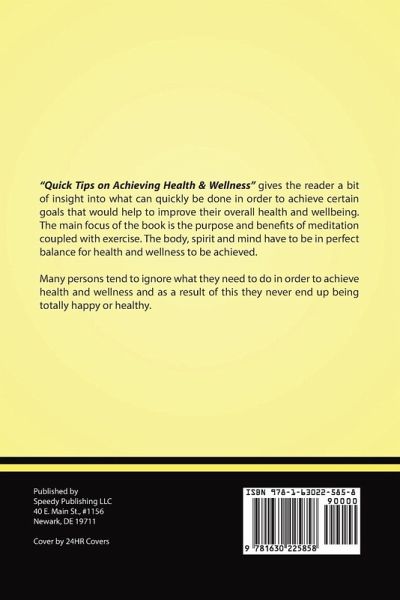 "Quick Tips on Achieving Health & Wellness" gives the reader a bit of insight into what can quickly be done in order to achieve certain goals that would help to improve their overall health and wellbeing. The main focus of the book is the purpose and benefits of meditation coupled with exercise. The body, spirit and mind have to be in perfect balance for health and wellness to be achieved.

Many persons tend to ignore what they need to do in order to achieve health and wellness and as a result of this they never end up being totally happy or healthy.

Published by
Speedy Publishing LLC
40 E. Main St., #1156
Newark, DE 19711

Cover by 24HR Covers

ISBN 978-1-63022-585-8

90000

9 781630 225858